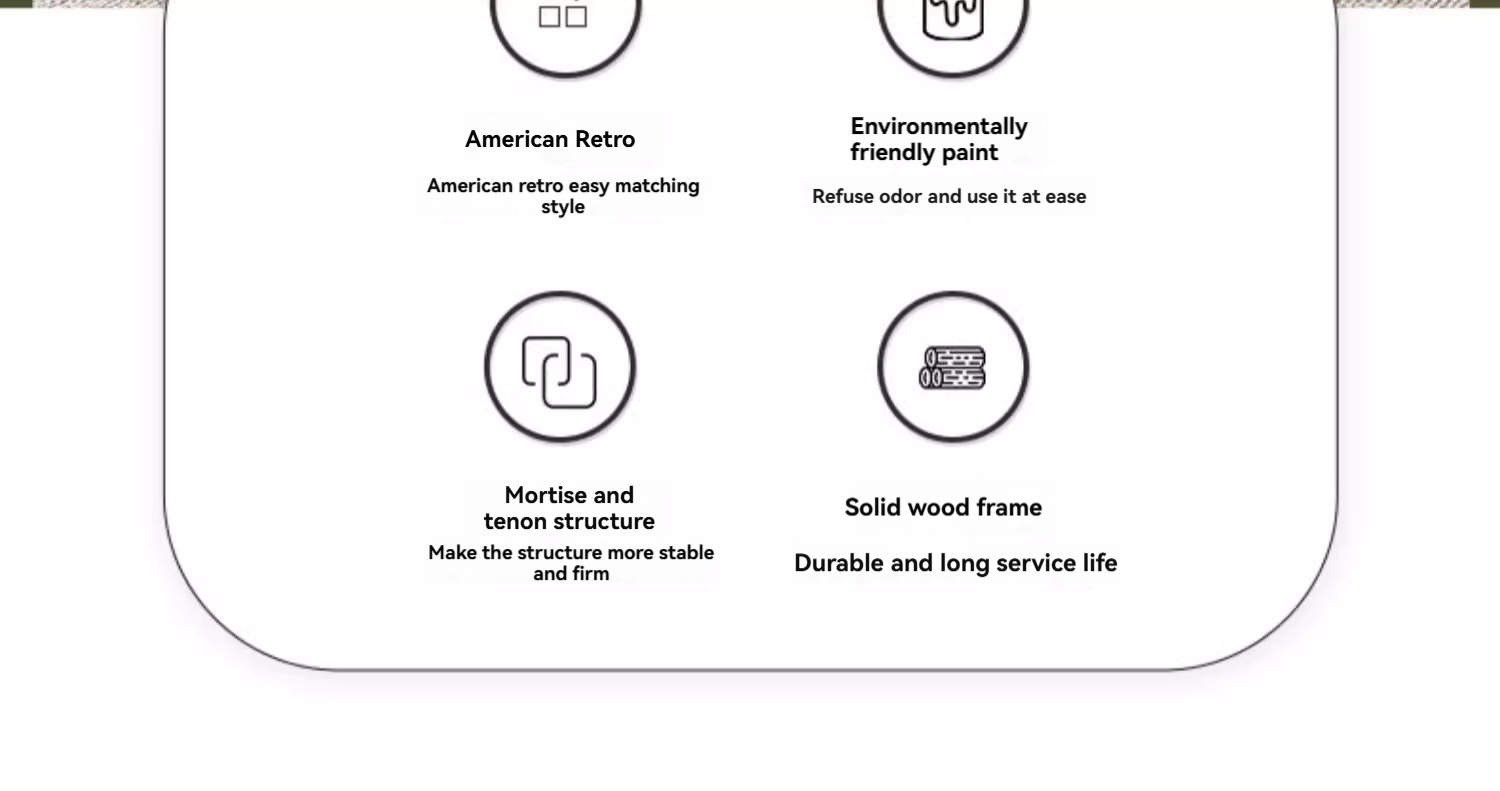 American Retro

American retro easy matching style

Environmentally friendly paint

Refuse odor and use it at ease

Mortise and tenon structure

Make the structure more stable and firm

Solid wood frame

Durable and long service life